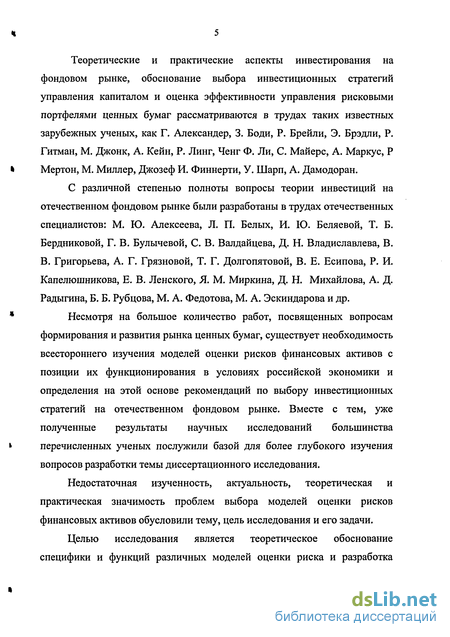 5

Теоретические и практические аспекты инвестирования на фондовом рынке, обоснование выбора инвестиционных стратегий управления капиталом и оценка эффективности управления рисковыми портфелями ценных бумаг рассматриваются в трудах таких известных зарубежных ученых, как Г. Александер, З. Боди, Р. Брейли, Э. Брэдли, Р. Гитман, М. Джонк, А. Кейн, Р. Линг, Ченг Ф. Ли, С. Майерс, А. Маркус, Р Мертон, М. Миллер, Джозеф И. Финнерти, У. Шарп, А. Дамодоран.

С различной степенью полноты вопросы теории инвестиций на отечественном фондовом рынке были разработаны в трудах отечественных специалистов: М. Ю. Алексеева, Л. П. Белых, И. Ю. Беляевой, Т. Б. Бердниковой, Г. В. Булычевой, С. В. Валдайцева, Д. Н. Владиславлева, В. В. Григорьева, А. Г. Грязновой, Т. Г. Долгопятовой, В. Е. Есипова, Р. И. Капелюшникова, Е. В. Ленского, Я. М. Миркина, Д. Н. Михайлова, А. Д. Радыгина, Б. Б. Рубцова, М. А. Федотова, М. А. Эскиндарова и др.

Несмотря на большое количество работ, посвященных вопросам формирования и развития рынка ценных бумаг, существует необходимость всестороннего изучения моделей оценки рисков финансовых активов с позиции их функционирования в условиях российской экономики и определения на этой основе рекомендаций по выбору инвестиционных стратегий на отечественном фондовом рынке. Вместе с тем, уже полученные результаты научных исследований большинства перечисленных ученых послужили базой для более глубокого изучения вопросов разработки темы диссертационного исследования.

Недостаточная изученность, актуальность, теоретическая и практическая значимость проблем выбора моделей оценки рисков финансовых активов обусловили тему, цель исследования и его задачи.

Целью исследования является теоретическое обоснование специфики и функций различных моделей оценки риска и разработка

dsLib.net
библиотека диссертаций